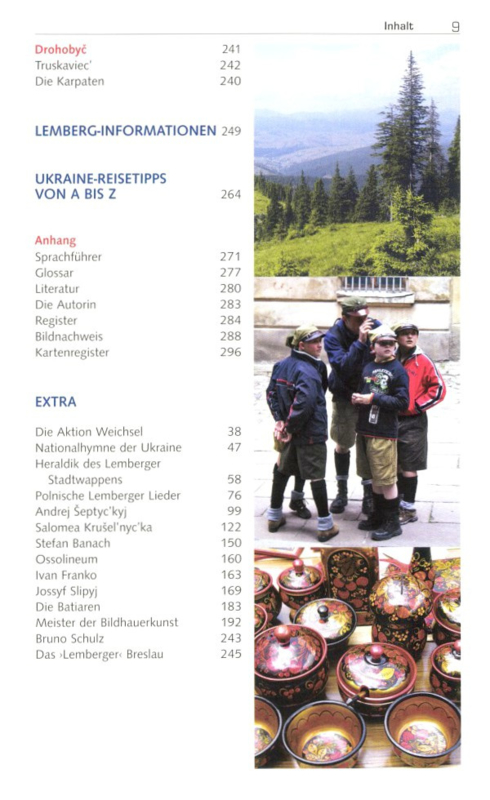 Inhalt 9

Drohobyč 241
Truskaviec' 242
Die Karpaten 240

LEMBERG-INFORMATIONEN 249

UKRAINE-REISETIPPS VON A BIS Z 264

Anhang
Sprachführer 271
Glossar 277
Literatur 280
Die Autorin 283
Register 284
Bildnachweis 288
Kartenregister 296

EXTRA

Die Aktion Weichsel 38
Nationalhymne der Ukraine 47
Heraldik des Lemberger Stadtwappens 58
Polnische Lemberger Lieder 76
Andrej Šeptyc'kyj 99
Salomea Krušel'nyc'ka 122
Stefan Banach 150
Ossolineum 160
Ivan Franko 163
Jossyf Slipyj 169
Die Batiaren 183
Meister der Bildhauerkunst 192
Bruno Schulz 243
Das ›Lemberger‹ Breslau 245